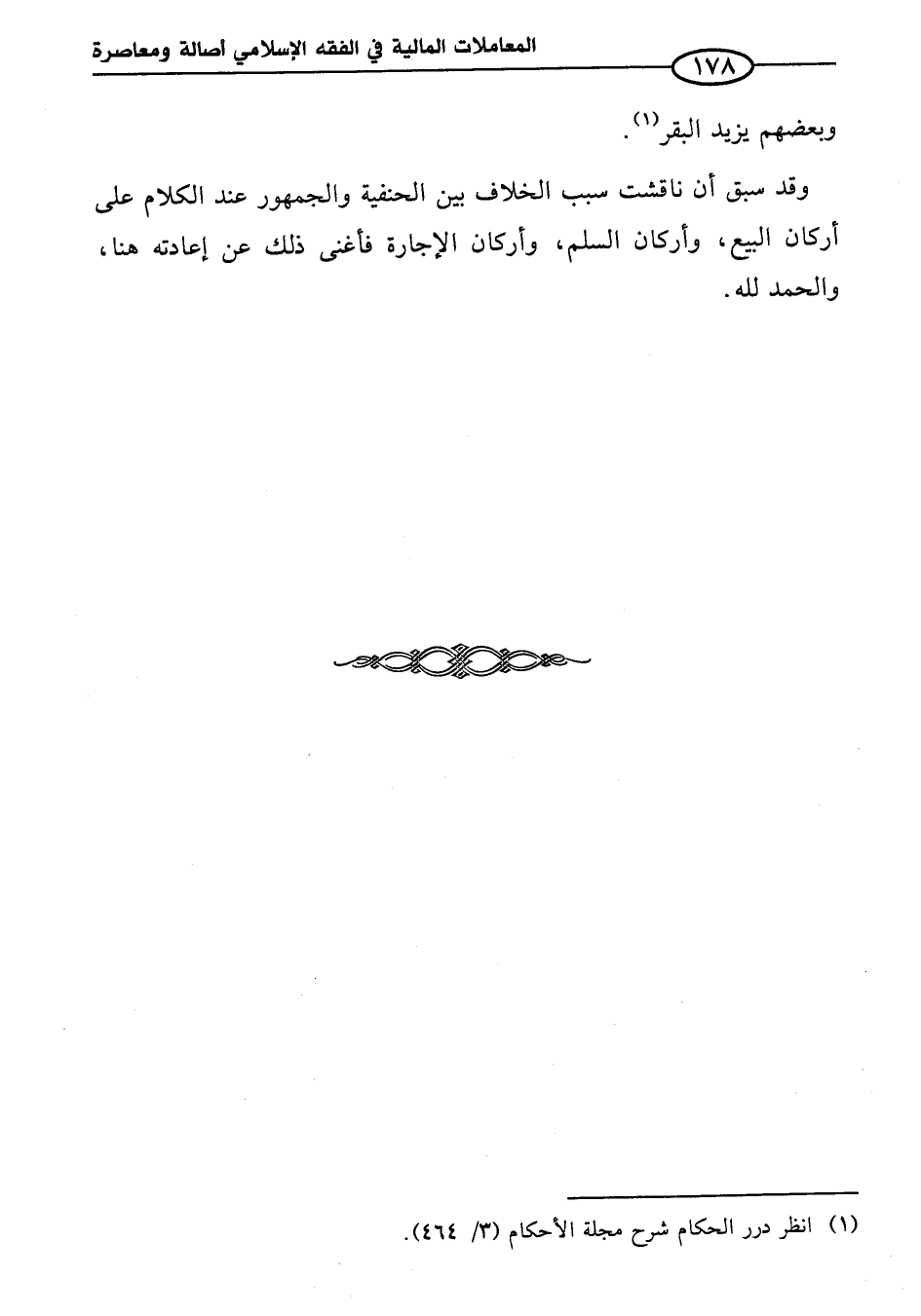 المعاملات المالية في الفقه الإسلامي أصالة ومعاصرة ١٧٨

وبعضهم يزيد البقر$^{(١)}$.

وقد سبق أن ناقشت سبب الخلاف بين الحنفية والجمهور عند الكلام على أركان البيع، وأركان السلم، وأركان الإجارة فأغنى ذلك عن إعادته هنا، والحمد لله.

(١) انظر درر الحكام شرح مجلة الأحكام (٣/ ٤٦٤).